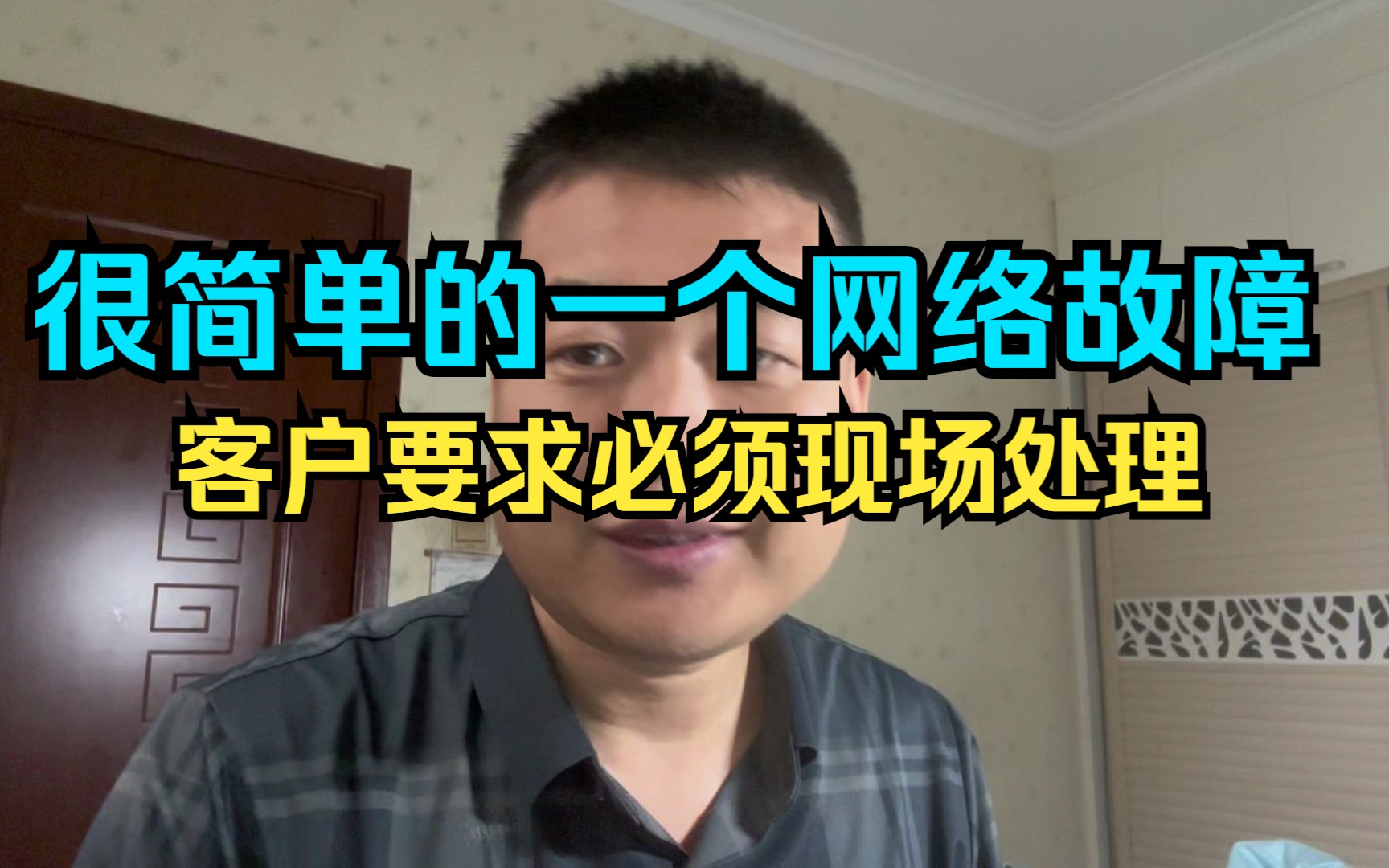 很简单的一个网络故障
客户要求必须现场处理